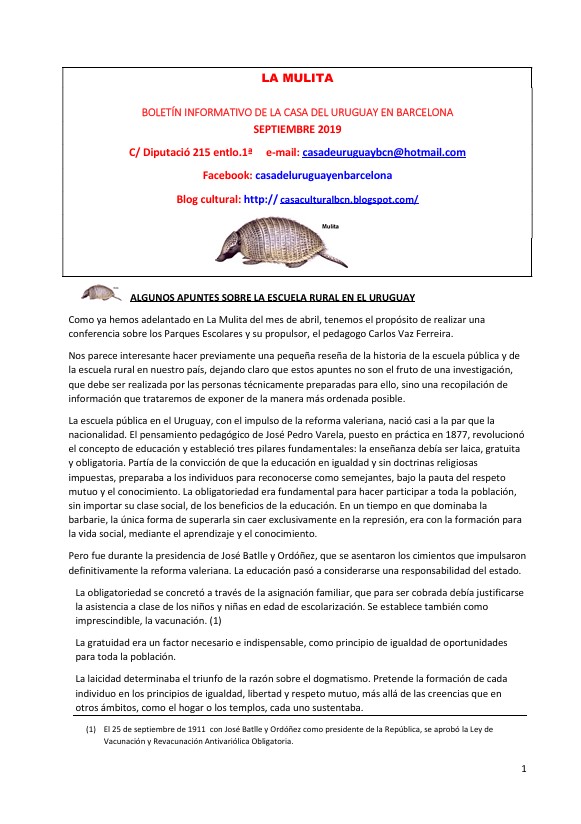 LA MULITA

BOLETÍN INFORMATIVO DE LA CASA DEL URUGUAY EN BARCELONA
SEPTIEMBRE 2019

C/ Diputació 215 entlo.1ª e-mail: casadeuruguaybcn@hotmail.com

Facebook: casadeluruguayenbarcelona

Blog cultural: http:// casaculturalbcn.blogspot.com/

Mulita

ALGUNOS APUNTES SOBRE LA ESCUELA RURAL EN EL URUGUAY

Como ya hemos adelantado en La Mulita del mes de abril, tenemos el propósito de realizar una conferencia sobre los Parques Escolares y su propulsor, el pedagogo Carlos Vaz Ferreira.

Nos parece interesante hacer previamente una pequeña reseña de la historia de la escuela pública y de la escuela rural en nuestro país, dejando claro que estos apuntes no son el fruto de una investigación, que debe ser realizada por las personas técnicamente preparadas para ello, sino una recopilación de información que trataremos de exponer de la manera más ordenada posible.

La escuela pública en el Uruguay, con el impulso de la reforma valeriana, nació casi a la par que la nacionalidad. El pensamiento pedagógico de José Pedro Varela, puesto en práctica en 1877, revolucionó el concepto de educación y estableció tres pilares fundamentales: la enseñanza debía ser laica, gratuita y obligatoria. Partía de la convicción de que la educación en igualdad y sin doctrinas religiosas impuestas, preparaba a los individuos para reconocerse como semejantes, bajo la pauta del respeto mutuo y el conocimiento. La obligatoriedad era fundamental para hacer participar a toda la población, sin importar su clase social, de los beneficios de la educación. En un tiempo en que dominaba la barbarie, la única forma de superarla sin caer exclusivamente en la represión, era con la formación para la vida social, mediante el aprendizaje y el conocimiento.

Pero fue durante la presidencia de José Batlle y Ordóñez, que se asentaron los cimientos que impulsaron definitivamente la reforma valeriana. La educación pasó a considerarse una responsabilidad del estado.

La obligatoriedad se concretó a través de la asignación familiar, que para ser cobrada debía justificarse la asistencia a clase de los niños y niñas en edad de escolarización. Se establece también como imprescindible, la vacunación. (1)

La gratuidad era un factor necesario e indispensable, como principio de igualdad de oportunidades para toda la población.

La laicidad determinaba el triunfo de la razón sobre el dogmatismo. Pretende la formación de cada individuo en los principios de igualdad, libertad y respeto mutuo, más allá de las creencias que en otros ámbitos, como el hogar o los templos, cada uno sustentaba.

(1) El 25 de septiembre de 1911 con José Batlle y Ordóñez como presidente de la República, se aprobó la Ley de Vacunación y Revacunación Antivariólica Obligatoria.

1